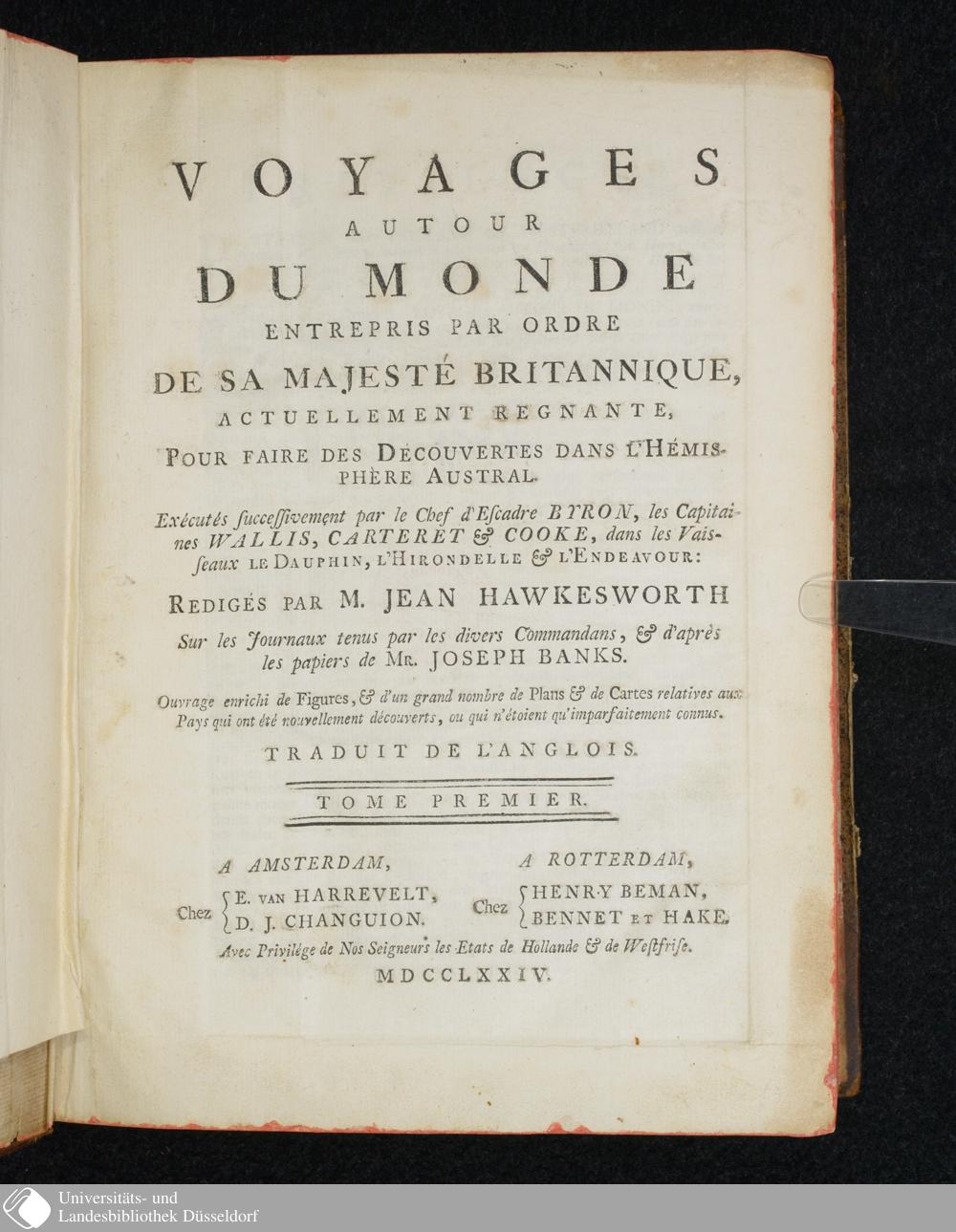 VOYAGES
AUTOUR
DU MONDE
ENTREPRIS PAR ORDRE
DE SA MAJESTÉ BRITANNIQUE,
ACTUELLEMENT REGNANTE,
POUR FAIRE DES DÉCOUVERTES DANS L'HÉMISPHÈRE AUSTRAL.

Exécutés successivement par le Chef d'Escadre BYRON, les Capitaines WALLIS, CARTERET & COOKE, dans les Vaisseaux LE DAUPHIN, L'HIRONDELLE & L'ENDEAVOUR:

REDIGÉS PAR M. JEAN HAWKESWORTH

Sur les Journaux tenus par les divers Commandans, & d'après les papiers de MR. JOSEPH BANKS.

Ouvrage enrichi de Figures, & d'un grand nombre de Plans & de Cartes relatives aux Pays qui ont été nouvellement découverts, ou qui n'étoient qu'imparfaitement connus.

TRADUIT DE L'ANGLOIS.

TOME PREMIER.

A AMSTERDAM,
Chez E. VAN HARREVELT,
D. J. CHANGUION.

A ROTTERDAM,
Chez HENRY BEMAN,
BENNET ET HAKE.

Avec Privilége de Nos Seigneurs les Etats de Hollande & de Westfrise.

MDCCLXXIV.

Universitäts- und
Landesbibliothek Düsseldorf